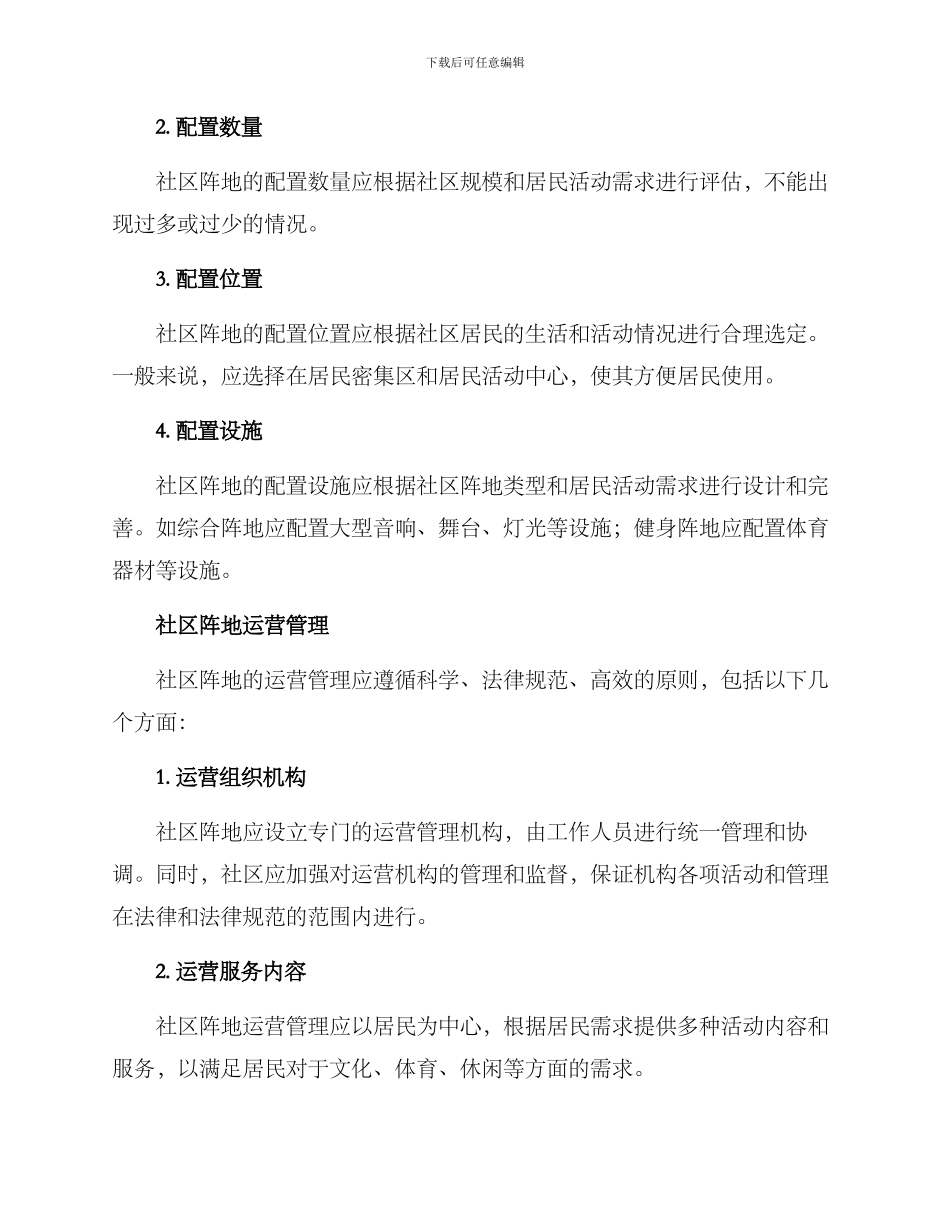 下载后可任意编辑

2. 配置数量

社区阵地的配置数量应根据社区规模和居民活动需求进行评估，不能出现过多或过少的情况。

3. 配置位置

社区阵地的配置位置应根据社区居民的生活和活动情况进行合理选定。一般来说，应选择在居民密集区和居民活动中心，使其方便居民使用。

4. 配置设施

社区阵地的配置设施应根据社区阵地类型和居民活动需求进行设计和完善。如综合阵地应配置大型音响、舞台、灯光等设施；健身阵地应配置体育器材等设施。

社区阵地运营管理

社区阵地的运营管理应遵循科学、法律规范、高效的原则，包括以下几个方面：

1. 运营组织机构

社区阵地应设立专门的运营管理机构，由工作人员进行统一管理和协调。同时，社区应加强对运营机构的管理和监督，保证机构各项活动和管理在法律和法律规范的范围内进行。

2. 运营服务内容

社区阵地运营管理应以居民为中心，根据居民需求提供多种活动内容和服务，以满足居民对于文化、体育、休闲等方面的需求。